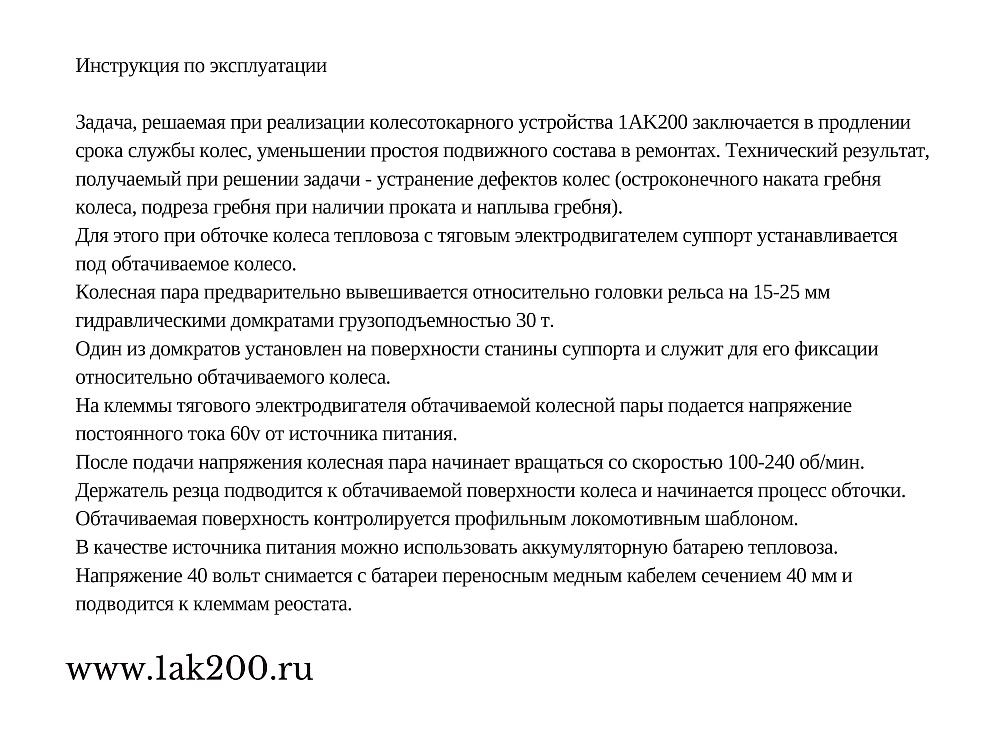 Инструкция по эксплуатации

Задача, решаемая при реализации колесотокарного устройства 1АК200 заключается в продлении срока службы колес, уменьшении простоя подвижного состава в ремонтах. Технический результат, получаемый при решении задачи - устранение дефектов колес (остроконечного наката гребня колеса, подреза гребня при наличии проката и наплыва гребня).
Для этого при обточке колеса тепловоза с тяговым электродвигателем суппорт устанавливается под обтачиваемое колесо.
Колесная пара предварительно вывешивается относительно головки рельса на 15-25 мм гидравлическими домкратами грузоподъемностью 30 т.
Один из домкратов установлен на поверхности станины суппорта и служит для его фиксации относительно обтачиваемого колеса.
На клеммы тягового электродвигателя обтачиваемой колесной пары подается напряжение постоянного тока 60v от источника питания.
После подачи напряжения колесная пара начинает вращаться со скоростью 100-240 об/мин.
Держатель резца подводится к обтачиваемой поверхности колеса и начинается процесс обточки.
Обтачиваемая поверхность контролируется профильным локомотивным шаблоном.
В качестве источника питания можно использовать аккумуляторную батарею тепловоза.
Напряжение 40 вольт снимается с батареи переносным медным кабелем сечением 40 мм и подводится к клеммам реостата.

www.1ak200.ru